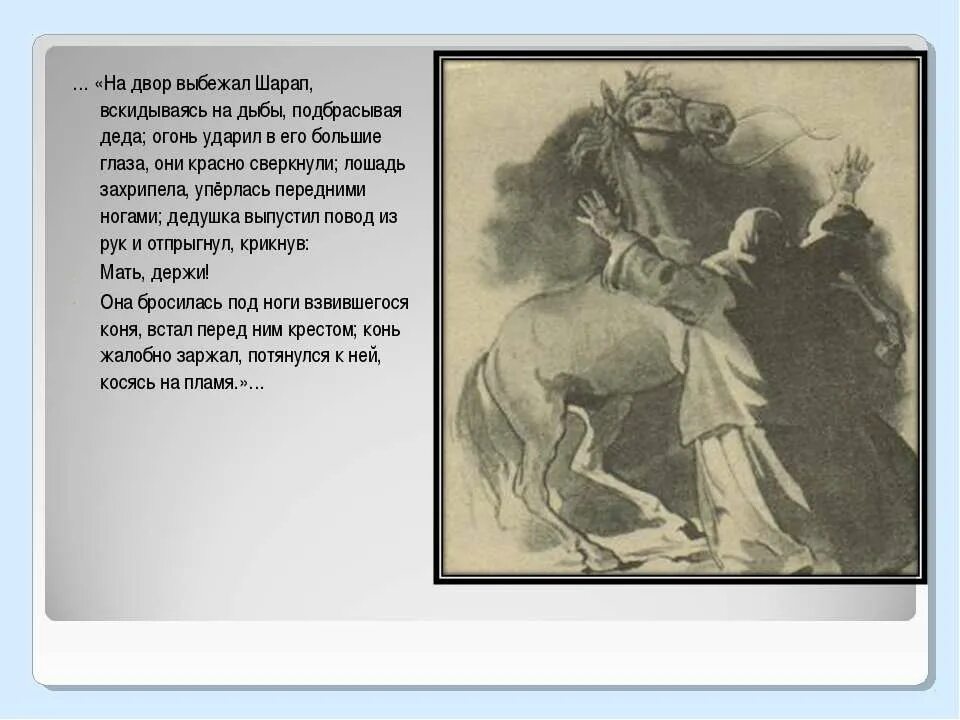 … «На двор выбежал Шарап, вскидываясь на дыбы, подбрасывая деда; огонь ударил в его большие глаза, они красно сверкнули; лошадь захрипела, упёрлась передними ногами; дедушка выпустил повод из рук и отпрыгнул, крикнув:

Мать, держи!

Она бросилась под ноги взвившегося коня, встал перед ним крестом; конь жалобно заржал, потянулся к ней, косясь на пламя.»…